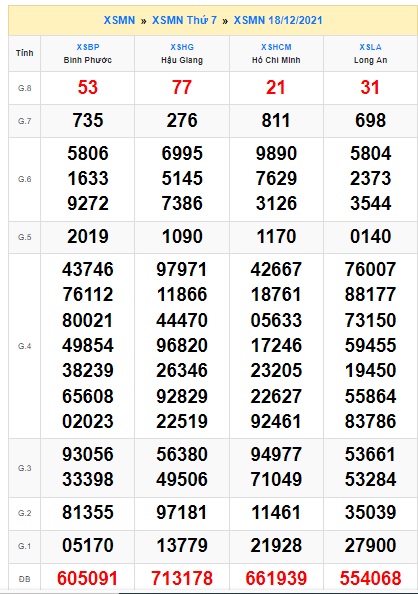 XSMN » XSMN Thứ 7 » XSMN 18/12/2021

| Tỉnh | XSBP Bình Phước | XSHG Hậu Giang | XSHCM Hồ Chí Minh | XSLA Long An |
|---|---|---|---|---|
| G.8 | 53 | 77 | 21 | 31 |
| G.7 | 735 | 276 | 811 | 698 |
| G.6 | 5806 1633 9272 | 6995 5145 7386 | 9890 7629 3126 | 5804 2373 3544 |
| G.5 | 2019 | 1090 | 1170 | 0140 |
| G.4 | 43746 76112 80021 49854 38239 65608 02023 | 97971 11866 44470 96820 26346 92829 22519 | 42667 18761 05633 17246 23205 22627 92461 | 76007 88177 73150 59455 19450 55864 83786 |
| G.3 | 93056 33398 | 56380 49506 | 94977 71049 | 53661 53284 |
| G.2 | 81355 | 97181 | 11461 | 35039 |
| G.1 | 05170 | 13779 | 21928 | 27900 |
| ĐB | 605091 | 713178 | 661939 | 554068 |